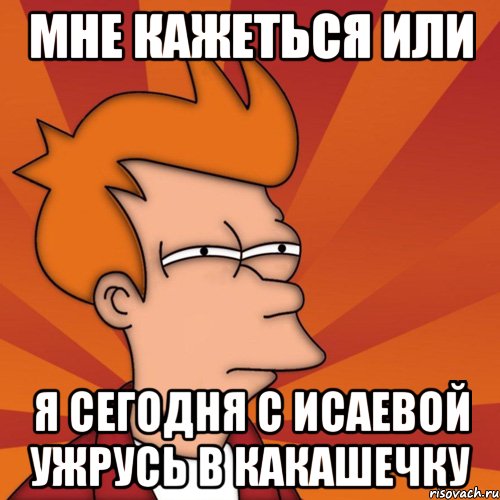 МНЕ КАЖЕТЬСЯ ИЛИ

Я СЕГОДНЯ С ИСАЕВОЙ УЖРУСЬ В КАКАШЕЧКУ

risovach.ru